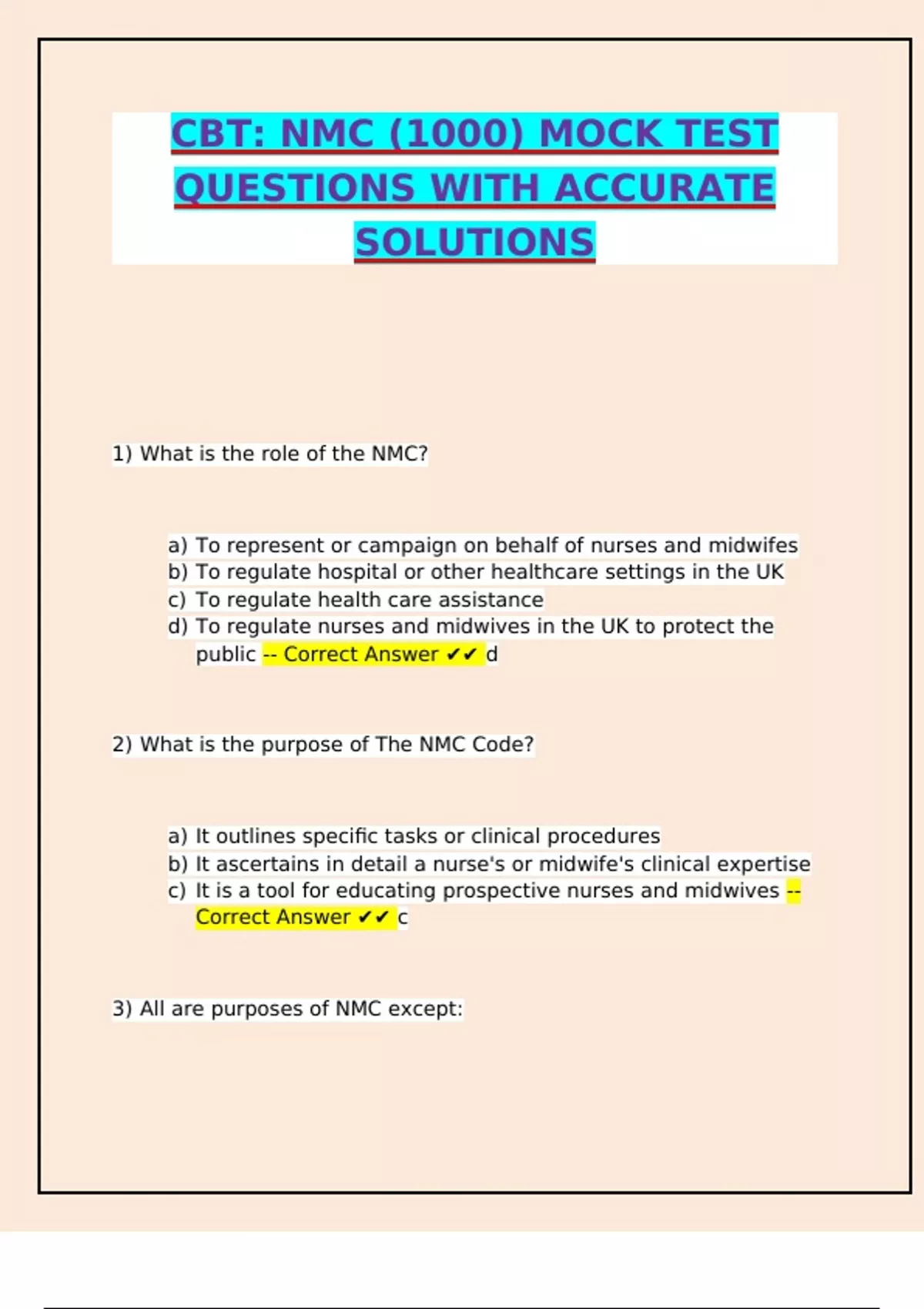 CBT: NMC (1000) MOCK TEST QUESTIONS WITH ACCURATE SOLUTIONS

1) What is the role of the NMC?

a) To represent or campaign on behalf of nurses and midwifes
b) To regulate hospital or other healthcare settings in the UK
c) To regulate health care assistance
d) To regulate nurses and midwives in the UK to protect the public -- Correct Answer ✔✔ d

2) What is the purpose of The NMC Code?

a) It outlines specific tasks or clinical procedures
b) It ascertains in detail a nurse's or midwife's clinical expertise
c) It is a tool for educating prospective nurses and midwives -- Correct Answer ✔✔ c

3) All are purposes of NMC except: